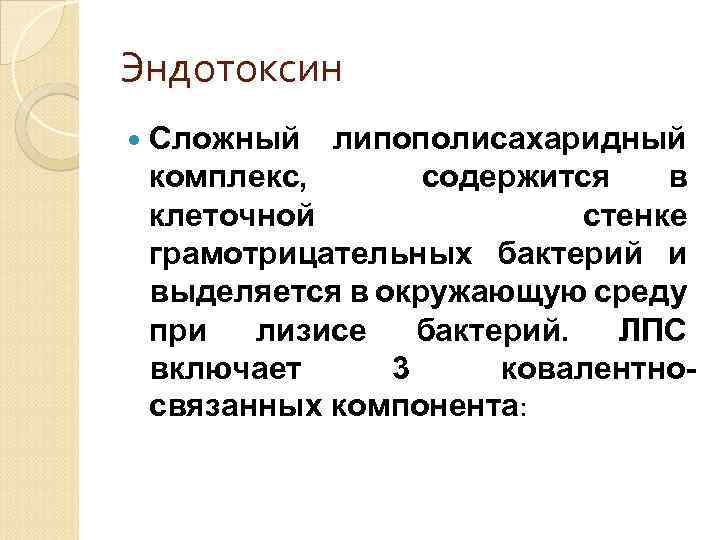 Эндотоксин

• Сложный липополисахаридный комплекс, содержится в клеточной стенке грамотрицательных бактерий и выделяется в окружающую среду при лизисе бактерий. ЛПС включает 3 ковалентно-связанных компонента: